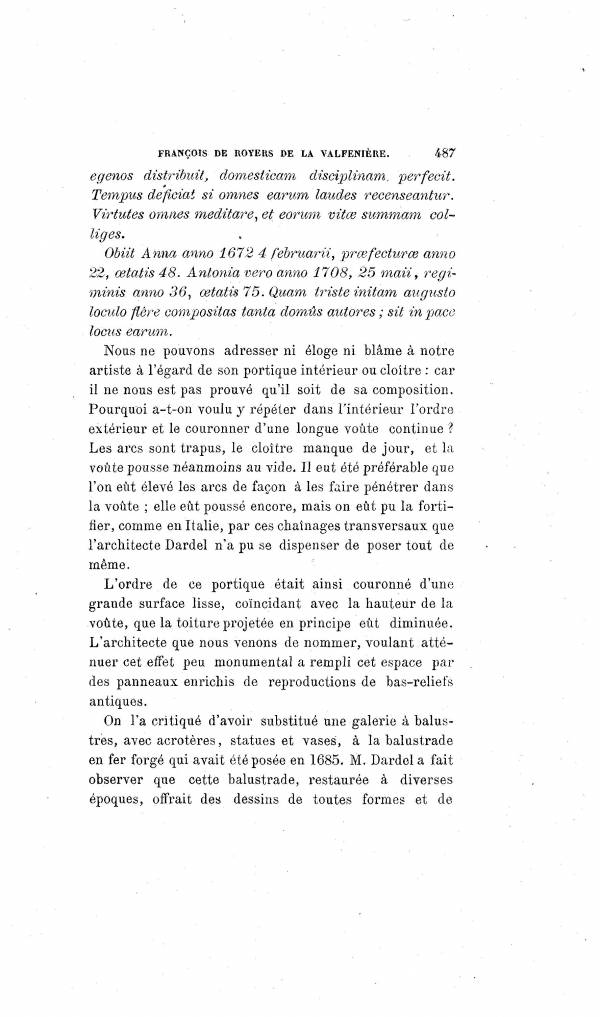 FRANÇOIS DE ROYERS DE LA VALFENIÈRE. 487

egenos distribuit, domesticam disciplinam perfecit. Tempus deficiat si omnes earum laudes recenseantur. Virtutes omnes meditare, et eorum vitæ summam colliges.

Obiit Anna anno 1672 4 februarii, præfecturæ anno 22, ætatis 48. Antonia vero anno 1708, 25 maii, regiminis anno 36, ætatis 75. Quam triste initam augusto loculo flère compositas tanta domûs autores ; sit in pace locus earum.

Nous ne pouvons adresser ni éloge ni blâme à notre artiste à l'égard de son portique intérieur ou cloître : car il ne nous est pas prouvé qu'il soit de sa composition. Pourquoi a-t-on voulu y répéter dans l'intérieur l'ordre extérieur et le couronner d'une longue voûte continue ? Les arcs sont trapus, le cloître manque de jour, et la voûte pousse néanmoins au vide. Il eut été préférable que l'on eût élevé les arcs de façon à les faire pénétrer dans la voûte ; elle eût poussé encore, mais on eût pu la fortifier, comme en Italie, par ces chaînages transversaux que l'architecte Dardel n'a pu se dispenser de poser tout de même.

L'ordre de ce portique était ainsi couronné d'une grande surface lisse, coïncidant avec la hauteur de la voûte, que la toiture projetée en principe eût diminuée. L'architecte que nous venons de nommer, voulant atténuer cet effet peu monumental a rempli cet espace par des panneaux enrichis de reproductions de bas-reliefs antiques.

On l'a critiqué d'avoir substitué une galerie à balustres, avec acrotères, statues et vases, à la balustrade en fer forgé qui avait été posée en 1685. M. Dardel a fait observer que cette balustrade, restaurée à diverses époques, offrait des dessins de toutes formes et de